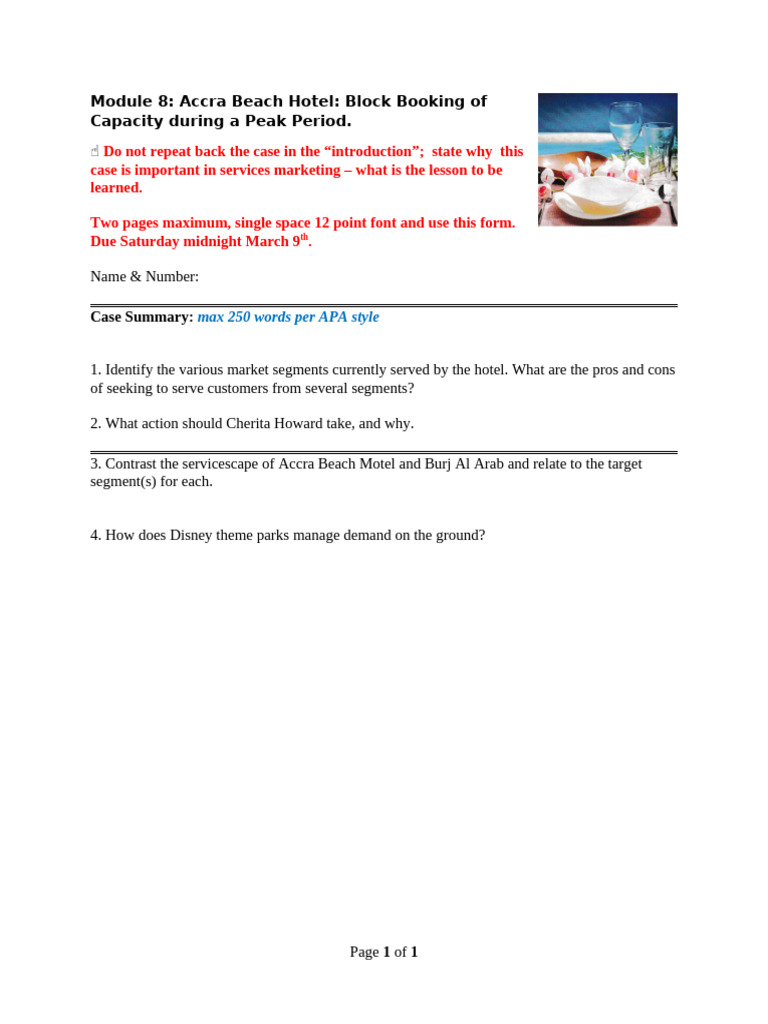 Module 8: Accra Beach Hotel: Block Booking of Capacity during a Peak Period.

☝ Do not repeat back the case in the “introduction”; state why this case is important in services marketing – what is the lesson to be learned.

Two pages maximum, single space 12 point font and use this form. Due Saturday midnight March 9$^{th}$.

Name & Number:

Case Summary: max 250 words per APA style

1. Identify the various market segments currently served by the hotel. What are the pros and cons of seeking to serve customers from several segments?

2. What action should Cherita Howard take, and why.

3. Contrast the servicescape of Accra Beach Motel and Burj Al Arab and relate to the target segment(s) for each.

4. How does Disney theme parks manage demand on the ground?

Page 1 of 1